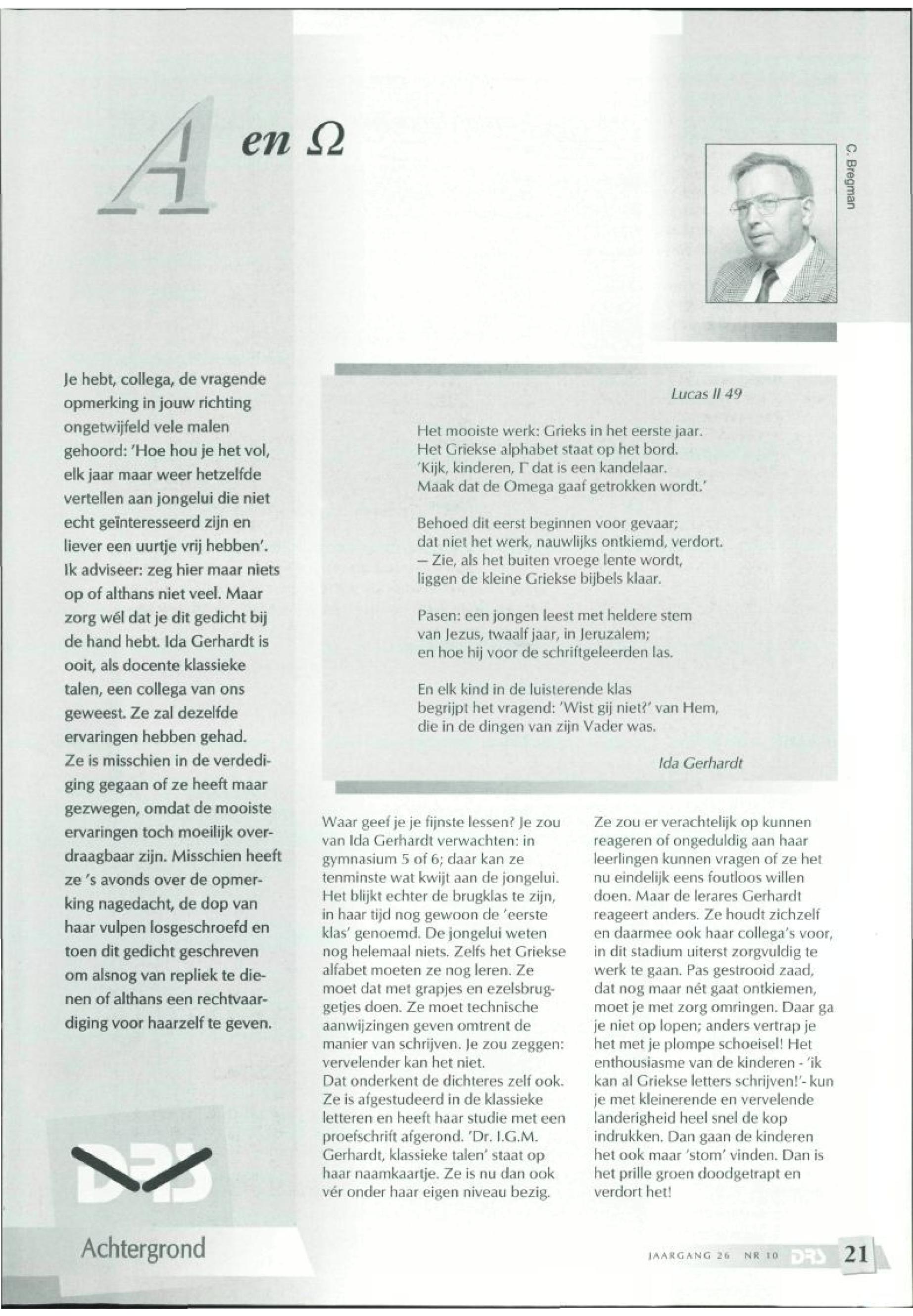 A en Ω

C. Bregman

Je hebt, collega, de vragende opmerking in jouw richting ongetwijfeld vele malen gehoord: 'Hoe hou je het vol, elk jaar maar weer hetzelfde vertellen aan jongelui die niet echt geïnteresseerd zijn en liever een uurtje vrij hebben'. Ik adviseer: zeg hier maar niets op of althans niet veel. Maar zorg wél dat je dit gedicht bij de hand hebt. Ida Gerhardt is ooit, als docente klassieke talen, een collega van ons geweest. Ze zal dezelfde ervaringen hebben gehad. Ze is misschien in de verdediging gegaan of ze heeft maar gezwegen, omdat de mooiste ervaringen toch moeilijk overdraagbaar zijn. Misschien heeft ze 's avonds over de opmerking nagedacht, de dop van haar vulpen losgeschroefd en toen dit gedicht geschreven om alsnog van repliek te dienen of althans een rechtvaardiging voor haarzelf te geven.

Lucas II 49

Het mooiste werk: Grieks in het eerste jaar.
Het Griekse alphabet staat op het bord.
'Kijk, kinderen, Γ dat is een kandelaar.
Maak dat de Omega gaaf getrokken wordt.'

Behoed dit eerst beginnen voor gevaar;
dat niet het werk, nauwlijks ontkiemd, verdort.
— Zie, als het buiten vroege lente wordt,
liggen de kleine Griekse bijbels klaar.

Pasen: een jongen leest met heldere stem
van Jezus, twaalf jaar, in Jeruzalem;
en hoe hij voor de schriftgeleerden las.

En elk kind in de luisterende klas
begrijpt het vragend: 'Wist gij niet?' van Hem,
die in de dingen van zijn Vader was.

Ida Gerhardt

Waar geef je je fijnste lessen? Je zou van Ida Gerhardt verwachten: in gymnasium 5 of 6; daar kan ze tenminste wat kwijt aan de jongelui. Het blijkt echter de brugklas te zijn, in haar tijd nog gewoon de 'eerste klas' genoemd. De jongelui weten nog helemaal niets. Zelfs het Griekse alfabet moeten ze nog leren. Ze moet dat met grapjes en ezelsbruggetjes doen. Ze moet technische aanwijzingen geven omtrent de manier van schrijven. Je zou zeggen: vervelender kan het niet.
Dat onderkent de dichteres zelf ook. Ze is afgestudeerd in de klassieke letteren en heeft haar studie met een proefschrift afgerond. 'Dr. I.G.M. Gerhardt, klassieke talen' staat op haar naamkaartje. Ze is nu dan ook vér onder haar eigen niveau bezig.

Ze zou er verachtelijk op kunnen reageren of ongeduldig aan haar leerlingen kunnen vragen of ze het nu eindelijk eens foutloos willen doen. Maar de lerares Gerhardt reageert anders. Ze houdt zichzelf en daarmee ook haar collega's voor, in dit stadium uiterst zorgvuldig te werk te gaan. Pas gestrooid zaad, dat nog maar nét gaat ontkiemen, moet je met zorg omringen. Daar ga je niet op lopen; anders vertrap je het met je plompe schoeisel! Het enthousiasme van de kinderen - 'ik kan al Griekse letters schrijven!'- kun je met kleinerende en vervelende landerigheid heel snel de kop indrukken. Dan gaan de kinderen het ook maar 'stom' vinden. Dan is het prille groen doodgetrapt en verdort het!

DRS

Achtergrond

JAARGANG 26 NR 10 DRS 21